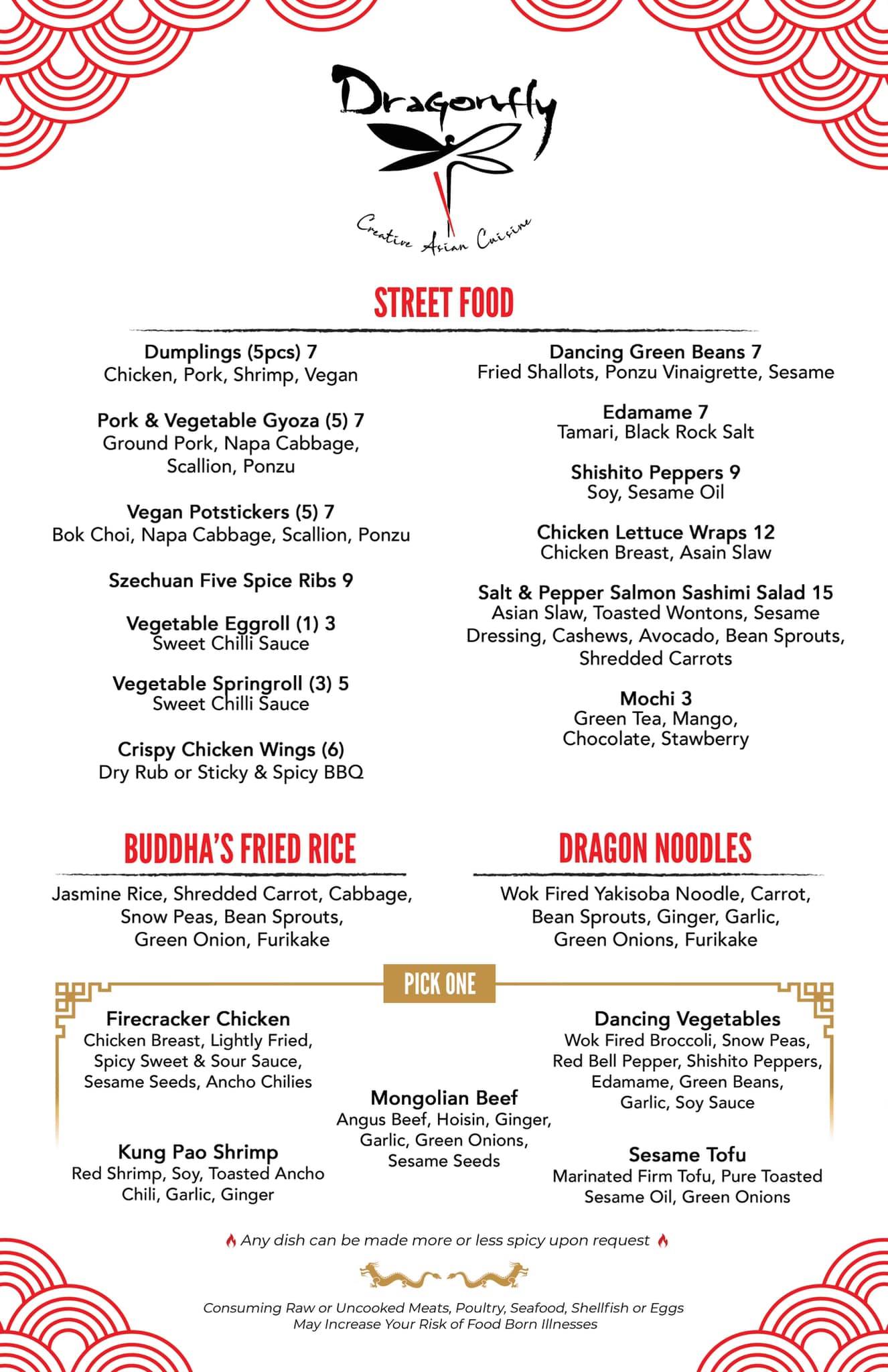 Dragonfly

Creative Asian Cuisine

STREET FOOD

Dumplings (5pcs) 7
Chicken, Pork, Shrimp, Vegan

Pork & Vegetable Gyoza (5) 7
Ground Pork, Napa Cabbage, Scallion, Ponzu

Vegan Potstickers (5) 7
Bok Choi, Napa Cabbage, Scallion, Ponzu

Szechuan Five Spice Ribs 9

Vegetable Eggroll (1) 3
Sweet Chilli Sauce

Vegetable Springroll (3) 5
Sweet Chilli Sauce

Crispy Chicken Wings (6)
Dry Rub or Sticky & Spicy BBQ

Dancing Green Beans 7
Fried Shallots, Ponzu Vinaigrette, Sesame

Edamame 7
Tamari, Black Rock Salt

Shishito Peppers 9
Soy, Sesame Oil

Chicken Lettuce Wraps 12
Chicken Breast, Asain Slaw

Salt & Pepper Salmon Sashimi Salad 15
Asian Slaw, Toasted Wontons, Sesame Dressing, Cashews, Avocado, Bean Sprouts, Shredded Carrots

Mochi 3
Green Tea, Mango, Chocolate, Stawberry

BUDDHA'S FRIED RICE

Jasmine Rice, Shredded Carrot, Cabbage, Snow Peas, Bean Sprouts, Green Onion, Furikake

DRAGON NOODLES

Wok Fired Yakisoba Noodle, Carrot, Bean Sprouts, Ginger, Garlic, Green Onions, Furikake

PICK ONE

Firecracker Chicken
Chicken Breast, Lightly Fried, Spicy Sweet & Sour Sauce, Sesame Seeds, Ancho Chilies

Kung Pao Shrimp
Red Shrimp, Soy, Toasted Ancho Chili, Garlic, Ginger

Mongolian Beef
Angus Beef, Hoisin, Ginger, Garlic, Green Onions, Sesame Seeds

Dancing Vegetables
Wok Fired Broccoli, Snow Peas, Red Bell Pepper, Shishito Peppers, Edamame, Green Beans, Garlic, Soy Sauce

Sesame Tofu
Marinated Firm Tofu, Pure Toasted Sesame Oil, Green Onions

Any dish can be made more or less spicy upon request

Consuming Raw or Uncooked Meats, Poultry, Seafood, Shellfish or Eggs May Increase Your Risk of Food Born Illnesses